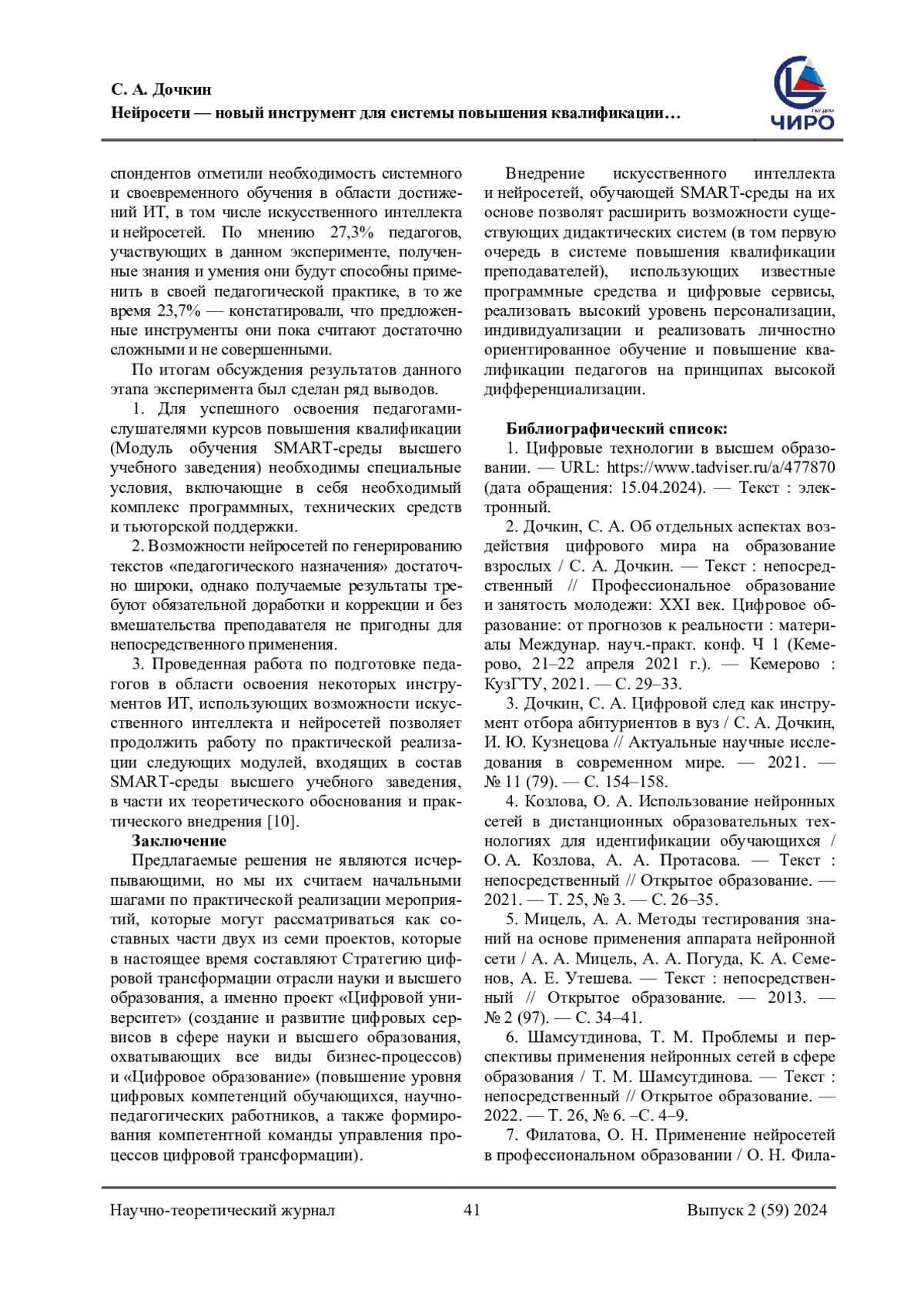 С. А. Дочкин
Нейросети — новый инструмент для системы повышения квалификации…

ЧИРО

спондентов отметили необходимость системного и своевременного обучения в области достижений ИТ, в том числе искусственного интеллекта и нейросетей. По мнению 27,3% педагогов, участвующих в данном эксперименте, полученные знания и умения они будут способны применить в своей педагогической практике, в то же время 23,7% — констатировали, что предложенные инструменты они пока считают достаточно сложными и не совершенными.

По итогам обсуждения результатов данного этапа эксперимента был сделан ряд выводов.

1. Для успешного освоения педагогами-слушателями курсов повышения квалификации (Модуль обучения SMART-среды высшего учебного заведения) необходимы специальные условия, включающие в себя необходимый комплекс программных, технических средств и тьюторской поддержки.

2. Возможности нейросетей по генерированию текстов «педагогического назначения» достаточно широки, однако получаемые результаты требуют обязательной доработки и коррекции и без вмешательства преподавателя не пригодны для непосредственного применения.

3. Проведенная работа по подготовке педагогов в области освоения некоторых инструментов ИТ, использующих возможности искусственного интеллекта и нейросетей позволяет продолжить работу по практической реализации следующих модулей, входящих в состав SMART-среды высшего учебного заведения, в части их теоретического обоснования и практического внедрения [10].

Заключение

Предлагаемые решения не являются исчерпывающими, но мы их считаем начальными шагами по практической реализации мероприятий, которые могут рассматриваться как составных части двух из семи проектов, которые в настоящее время составляют Стратегию цифровой трансформации отрасли науки и высшего образования, а именно проект «Цифровой университет» (создание и развитие цифровых сервисов в сфере науки и высшего образования, охватывающих все виды бизнес-процессов) и «Цифровое образование» (повышение уровня цифровых компетенций обучающихся, научно-педагогических работников, а также формирования компетентной команды управления процессов цифровой трансформации).

Внедрение искусственного интеллекта и нейросетей, обучающей SMART-среды на их основе позволят расширить возможности существующих дидактических систем (в том первую очередь в системе повышения квалификации преподавателей), использующих известные программные средства и цифровые сервисы, реализовать высокий уровень персонализации, индивидуализации и реализовать личностно ориентированное обучение и повышение квалификации педагогов на принципах высокой дифференциализации.

Библиографический список:

1. Цифровые технологии в высшем образовании. — URL: https://www.tadviser.ru/a/477870 (дата обращения: 15.04.2024). — Текст : электронный.

2. Дочкин, С. А. Об отдельных аспектах воздействия цифрового мира на образование взрослых / С. А. Дочкин. — Текст : непосредственный // Профессиональное образование и занятость молодежи: XXI век. Цифровое образование: от прогнозов к реальности : материалы Междунар. науч.-практ. конф. Ч 1 (Кемерово, 21–22 апреля 2021 г.). — Кемерово : КузГТУ, 2021. — С. 29–33.

3. Дочкин, С. А. Цифровой след как инструмент отбора абитуриентов в вуз / С. А. Дочкин, И. Ю. Кузнецова // Актуальные научные исследования в современном мире. — 2021. — № 11 (79). — С. 154–158.

4. Козлова, О. А. Использование нейронных сетей в дистанционных образовательных технологиях для идентификации обучающихся / О. А. Козлова, А. А. Протасова. — Текст : непосредственный // Открытое образование. — 2021. — Т. 25, № 3. — С. 26–35.

5. Мицель, А. А. Методы тестирования знаний на основе применения аппарата нейронной сети / А. А. Мицель, А. А. Погуда, К. А. Семенов, А. Е. Утешева. — Текст : непосредственный // Открытое образование. — 2013. — № 2 (97). — С. 34–41.

6. Шамсутдинова, Т. М. Проблемы и перспективы применения нейронных сетей в сфере образования / Т. М. Шамсутдинова. — Текст : непосредственный // Открытое образование. — 2022. — Т. 26, № 6. –С. 4–9.

7. Филатова, О. Н. Применение нейросетей в профессиональном образовании / О. Н. Фила-

Научно-теоретический журнал 41 Выпуск 2 (59) 2024